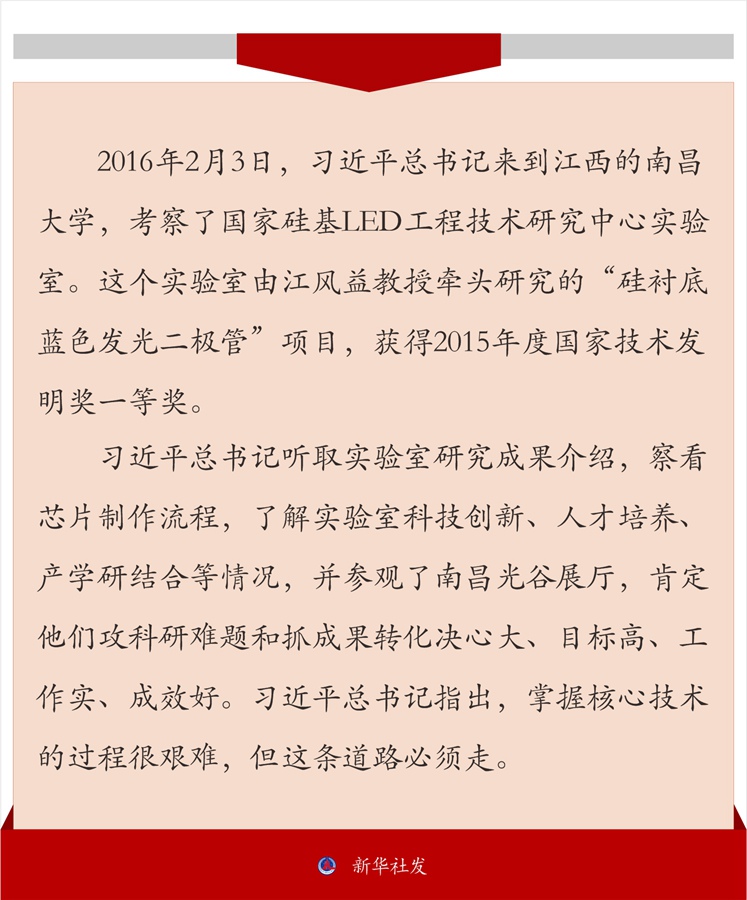 2016年2月3日，习近平总书记来到江西的南昌大学，考察了国家硅基LED工程技术研究中心实验室。这个实验室由江风益教授牵头研究的“硅衬底蓝色发光二极管”项目，获得2015年度国家技术发明奖一等奖。

习近平总书记听取实验室研究成果介绍，察看芯片制作流程，了解实验室科技创新、人才培养、产学研结合等情况，并参观了南昌光谷展厅，肯定他们攻科研难题和抓成果转化决心大、目标高、工作实、成效好。习近平总书记指出，掌握核心技术的过程很艰难，但这条道路必须走。

新华社发